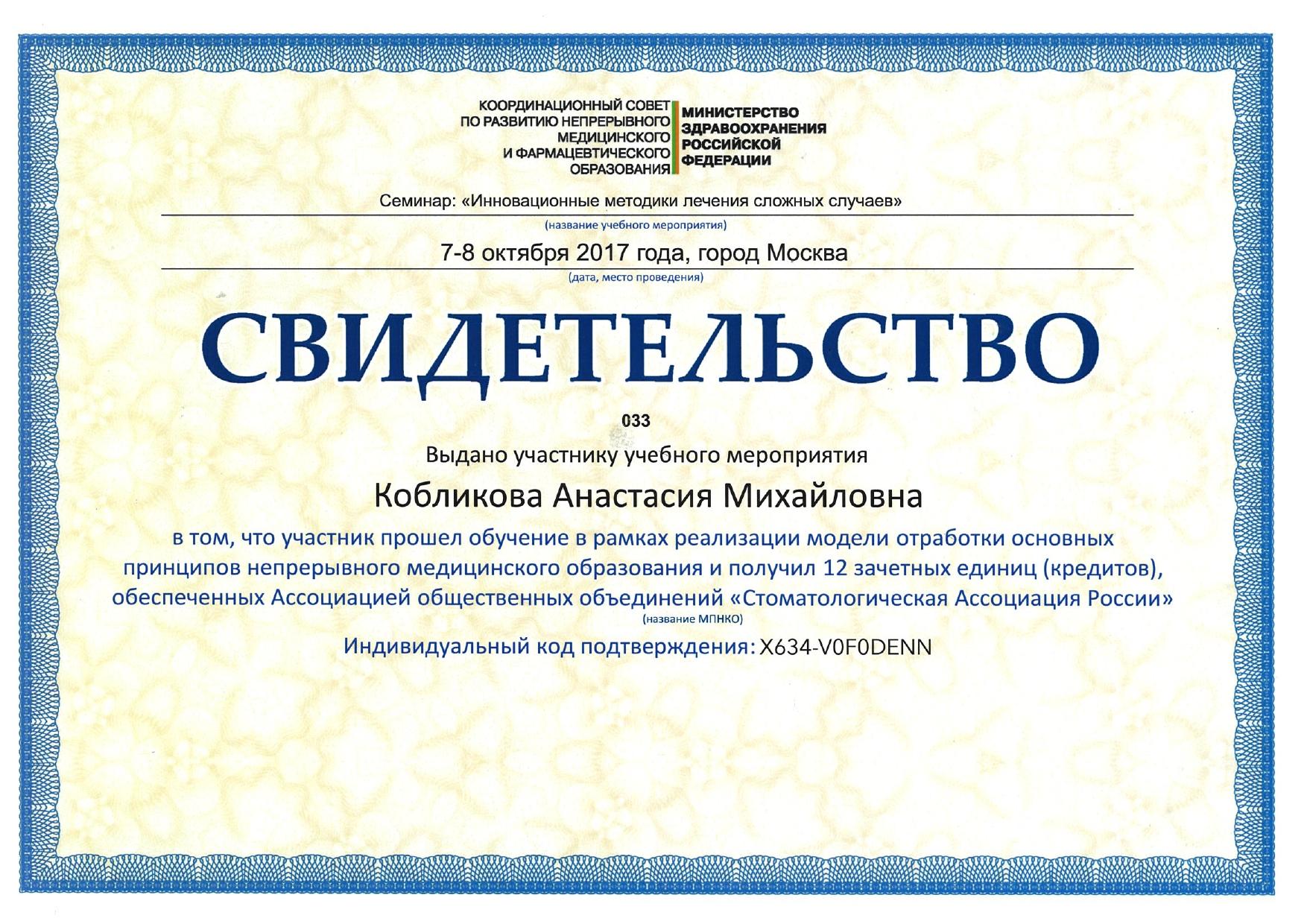 КООРДИНАЦИОННЫЙ СОВЕТ ПО РАЗВИТИЮ НЕПРЕРЫВНОГО МЕДИЦИНСКОГО И ФАРМАЦЕВТИЧЕСКОГО ОБРАЗОВАНИЯ

МИНИСТЕРСТВО ЗДРАВООХРАНЕНИЯ РОССИЙСКОЙ ФЕДЕРАЦИИ

Семинар: «Инновационные методики лечения сложных случаев»

(название учебного мероприятия)

7-8 октября 2017 года, город Москва

(дата, место проведения)

СВИДЕТЕЛЬСТВО

033

Выдано участнику учебного мероприятия

Кобликова Анастасия Михайловна

в том, что участник прошел обучение в рамках реализации модели отработки основных принципов непрерывного медицинского образования и получил 12 зачетных единиц (кредитов), обеспеченных Ассоциацией общественных объединений «Стоматологическая Ассоциация России»

(название МПНКО)

Индивидуальный код подтверждения: X634-V0F0DENN